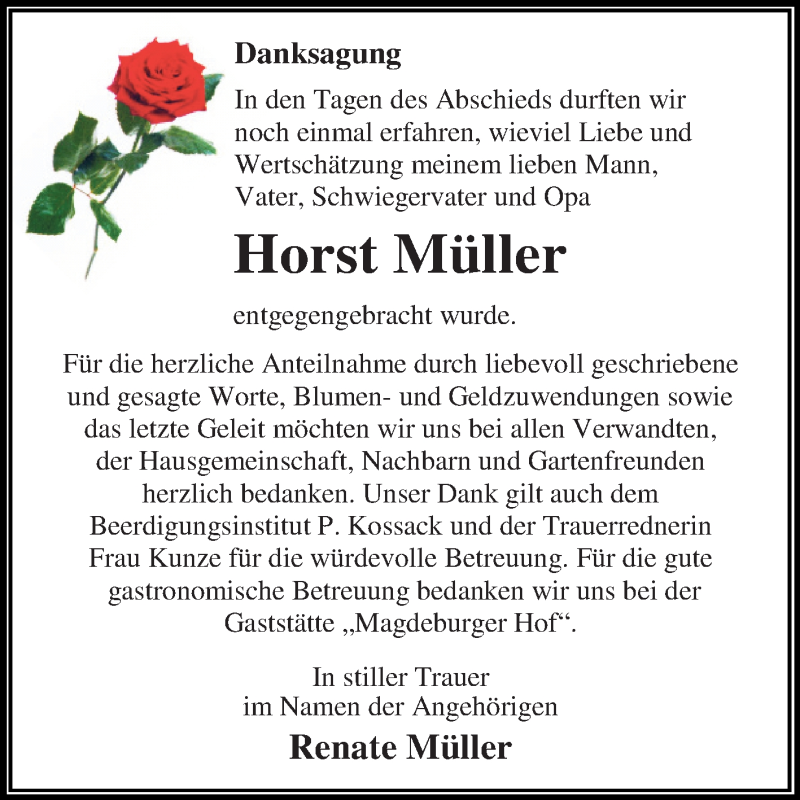 Danksagung

In den Tagen des Abschieds durften wir noch einmal erfahren, wieviel Liebe und Wertschätzung meinem lieben Mann, Vater, Schwiegervater und Opa

Horst Müller

entgegengebracht wurde.

Für die herzliche Anteilnahme durch liebevoll geschriebene und gesagte Worte, Blumen- und Geldzuwendungen sowie das letzte Geleit möchten wir uns bei allen Verwandten, der Hausgemeinschaft, Nachbarn und Gartenfreunden herzlich bedanken. Unser Dank gilt auch dem Beerdigungsinstitut P. Kossack und der Trauerrednerin Frau Kunze für die würdevolle Betreuung. Für die gute gastronomische Betreuung bedanken wir uns bei der Gaststätte „Magdeburger Hof“.

In stiller Trauer
im Namen der Angehörigen

Renate Müller